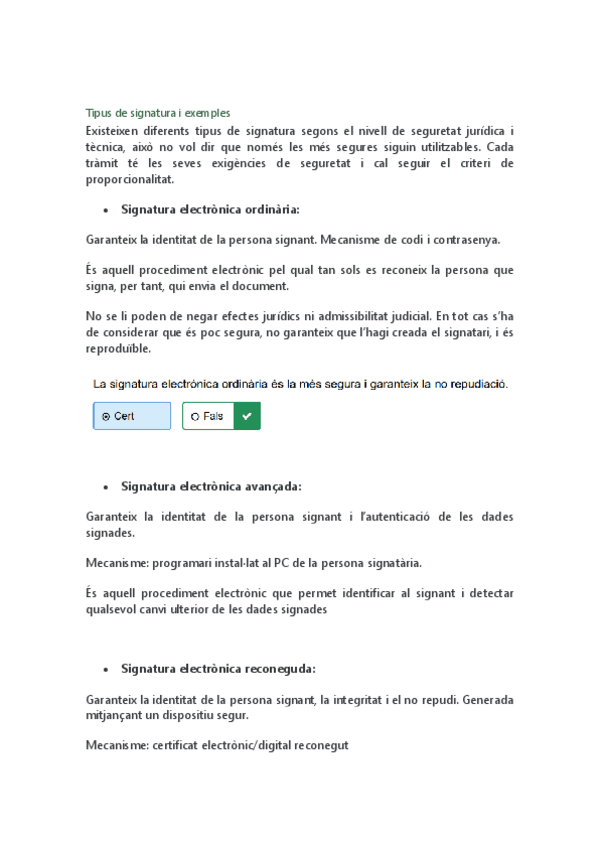 Tipus de signatura i exemples

Existeixen diferents tipus de signatura segons el nivell de seguretat jurídica i tècnica, això no vol dir que només les més segures siguin utilitzables. Cada tràmit té les seves exigències de seguretat i cal seguir el criteri de proporcionalitat.

• Signatura electrònica ordinària:

Garanteix la identitat de la persona signant. Mecanisme de codi i contrasenya.

És aquell procediment electrònic pel qual tan sols es reconeix la persona que signa, per tant, qui envia el document.

No se li poden de negar efectes jurídics ni admissibilitat judicial. En tot cas s'ha de considerar que és poc segura, no garanteix que l'hagi creada el signatari, i és reproduïble.

La signatura electrònica ordinària és la més segura i garanteix la no repudiació.

Cert

Fals

• Signatura electrònica avançada:

Garanteix la identitat de la persona signant i l'autenticació de les dades signades.

Mecanisme: programari instal·lat al PC de la persona signatària.

És aquell procediment electrònic que permet identificar al signant i detectar qualsevol canvi ulterior de les dades signades

• Signatura electrònica reconeguda:

Garanteix la identitat de la persona signant, la integritat i el no repudi. Generada mitjançant un dispositiu segur.

Mecanisme: certificat electrònic/digital reconegut